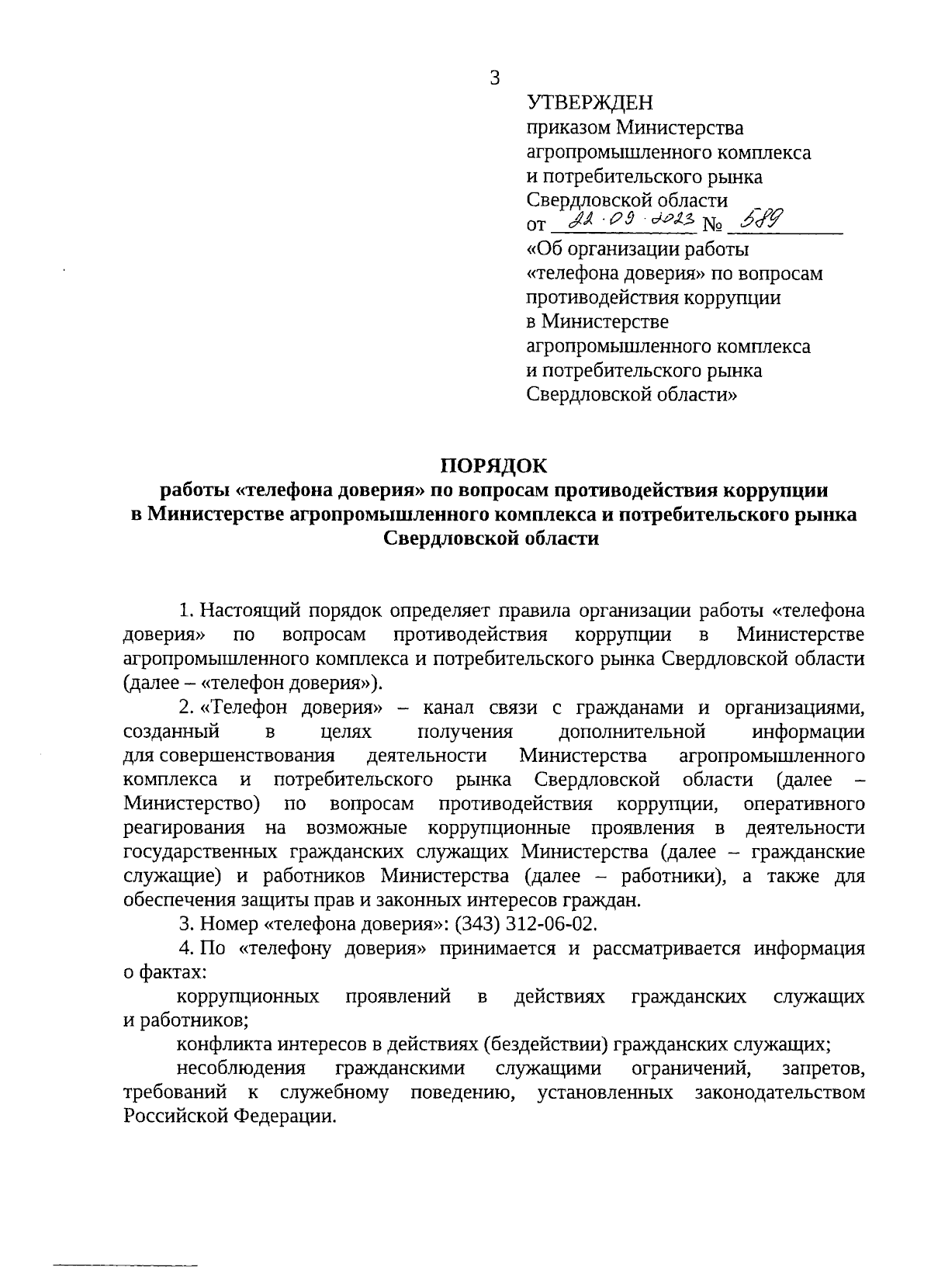 3

УТВЕРЖДЕН
приказом Министерства агропромышленного комплекса и потребительского рынка Свердловской области
от 22.09.2023 № 589
«Об организации работы «телефона доверия» по вопросам противодействия коррупции в Министерстве агропромышленного комплекса и потребительского рынка Свердловской области»

ПОРЯДОК
работы «телефона доверия» по вопросам противодействия коррупции в Министерстве агропромышленного комплекса и потребительского рынка Свердловской области

1. Настоящий порядок определяет правила организации работы «телефона доверия» по вопросам противодействия коррупции в Министерстве агропромышленного комплекса и потребительского рынка Свердловской области (далее – «телефон доверия»).

2. «Телефон доверия» – канал связи с гражданами и организациями, созданный в целях получения дополнительной информации для совершенствования деятельности Министерства агропромышленного комплекса и потребительского рынка Свердловской области (далее – Министерство) по вопросам противодействия коррупции, оперативного реагирования на возможные коррупционные проявления в деятельности государственных гражданских служащих Министерства (далее – гражданские служащие) и работников Министерства (далее – работники), а также для обеспечения защиты прав и законных интересов граждан.

3. Номер «телефона доверия»: (343) 312-06-02.

4. По «телефону доверия» принимается и рассматривается информация о фактах:

коррупционных проявлений в действиях гражданских служащих и работников;

конфликта интересов в действиях (бездействии) гражданских служащих;

несоблюдения гражданскими служащими ограничений, запретов, требований к служебному поведению, установленных законодательством Российской Федерации.